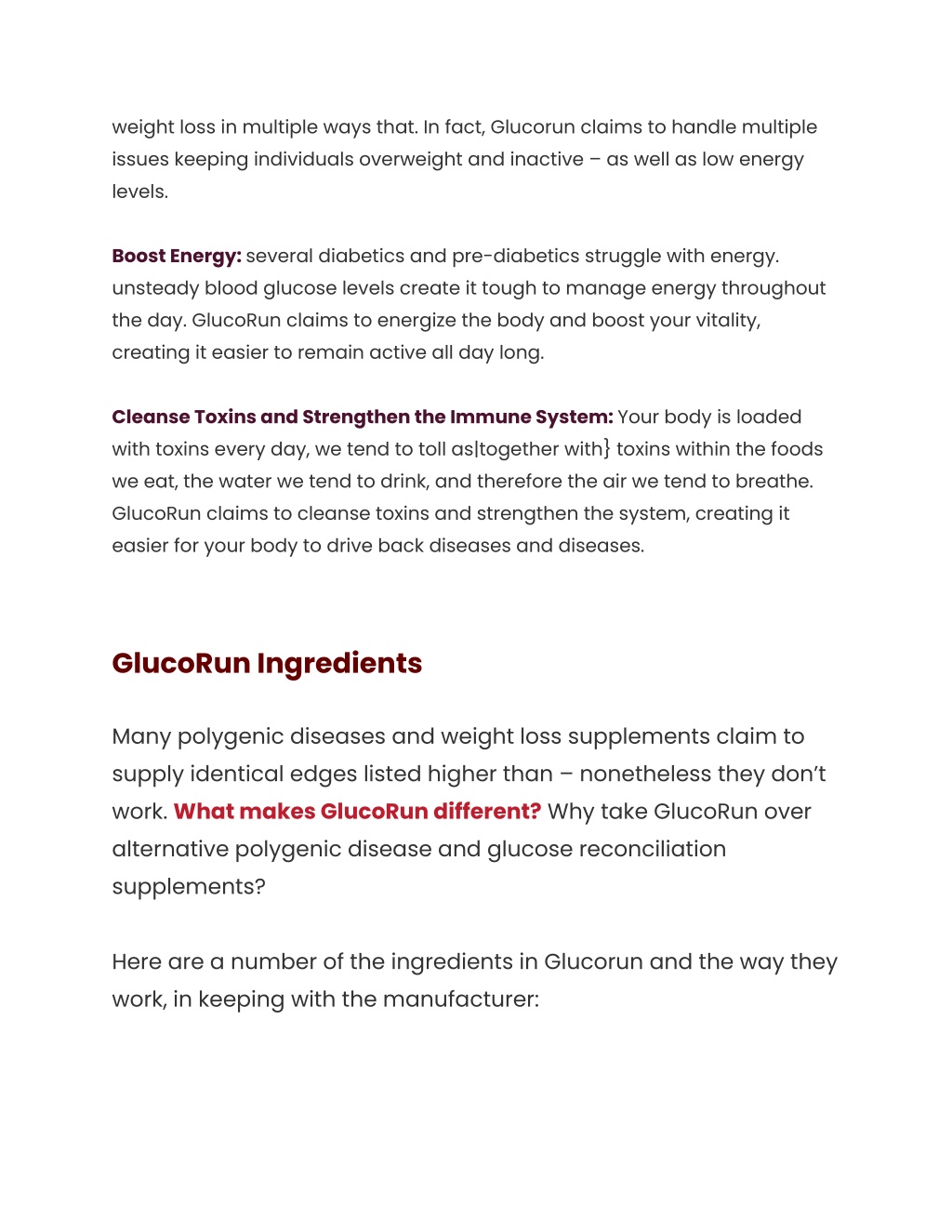 weight loss in multiple ways that. In fact, Glucorun claims to handle multiple issues keeping individuals overweight and inactive – as well as low energy levels.

Boost Energy: several diabetics and pre-diabetics struggle with energy. unsteady blood glucose levels create it tough to manage energy throughout the day. GlucoRun claims to energize the body and boost your vitality, creating it easier to remain active all day long.

Cleanse Toxins and Strengthen the Immune System: Your body is loaded with toxins every day, we tend to toll as|together with} toxins within the foods we eat, the water we tend to drink, and therefore the air we tend to breathe. GlucoRun claims to cleanse toxins and strengthen the system, creating it easier for your body to drive back diseases and diseases.

GlucoRun Ingredients

Many polygenic diseases and weight loss supplements claim to supply identical edges listed higher than – nonetheless they don't work. What makes GlucoRun different? Why take GlucoRun over alternative polygenic disease and glucose reconciliation supplements?

Here are a number of the ingredients in Glucorun and the way they work, in keeping with the manufacturer: